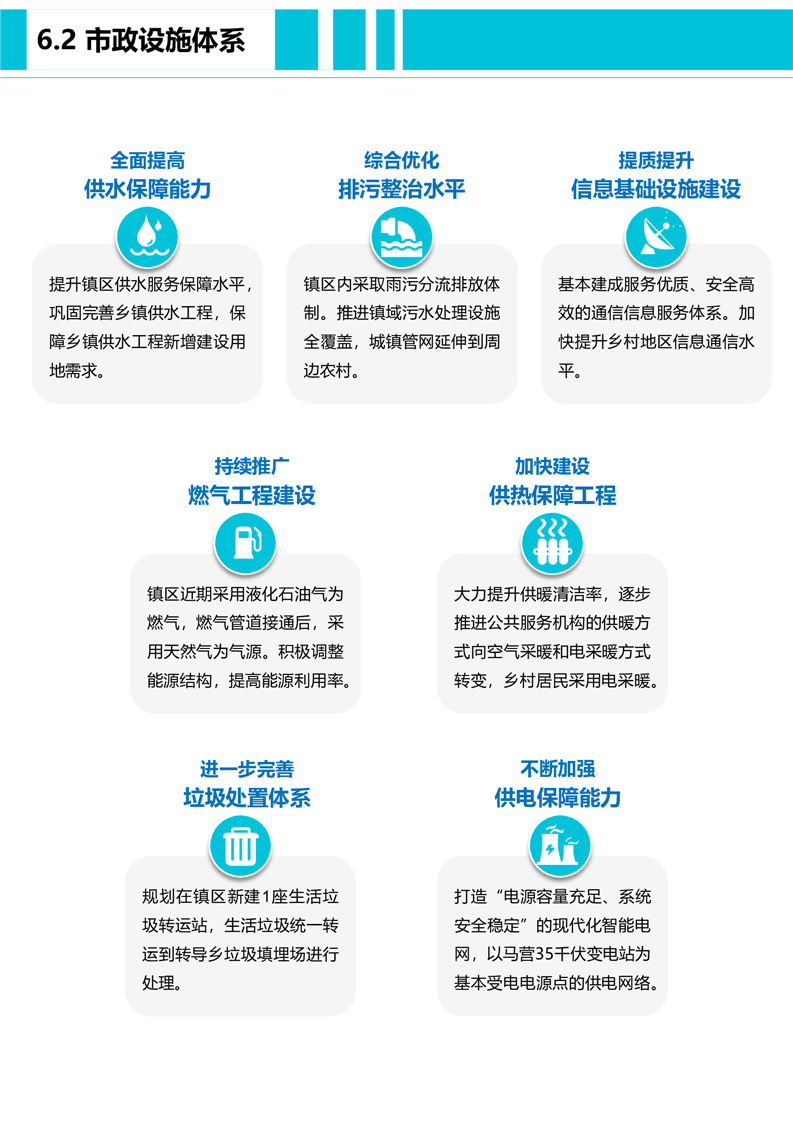 6.2 市政设施体系

全面提高
供水保障能力

提升镇区供水服务保障水平，巩固完善乡镇供水工程，保障乡镇供水工程新增建设用地需求。

综合优化
排污整治水平

镇区内采取雨污分流排放体制。推进镇域污水处理设施全覆盖，城镇管网延伸到周边农村。

提质提升
信息基础设施建设

基本建成服务优质、安全高效的通信信息服务体系。加快提升乡村地区信息通信水平。

持续推广
燃气工程建设

镇区近期采用液化石油气为燃气，燃气管道接通后，采用天然气为气源。积极调整能源结构，提高能源利用率。

加快建设
供热保障工程

大力提升供暖清洁率，逐步推进公共服务机构的供暖方式向空气采暖和电采暖方式转变，乡村居民采用电采暖。

进一步完善
垃圾处置体系

规划在镇区新建1座生活垃圾转运站，生活垃圾统一转运到转导乡垃圾填埋场进行处理。

不断加强
供电保障能力

打造“电源容量充足、系统安全稳定”的现代化智能电网，以马营35千伏变电站为基本受电电源点的供电网络。